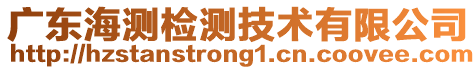 广东海测检测技术有限公司
http://hzstanstrong1.cn.coovee.com